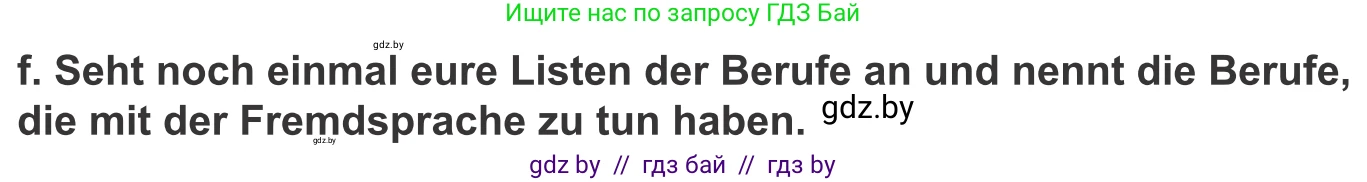 Ищите нас по запросу ГДЗ Бай

gdz.by

f. Seht noch einmal eure Listen der Berufe an und nennt die Berufe, die mit der Fremdsprache zu tun haben. gdz.by

gdz.by

gdz by // гдз бай // гдз by